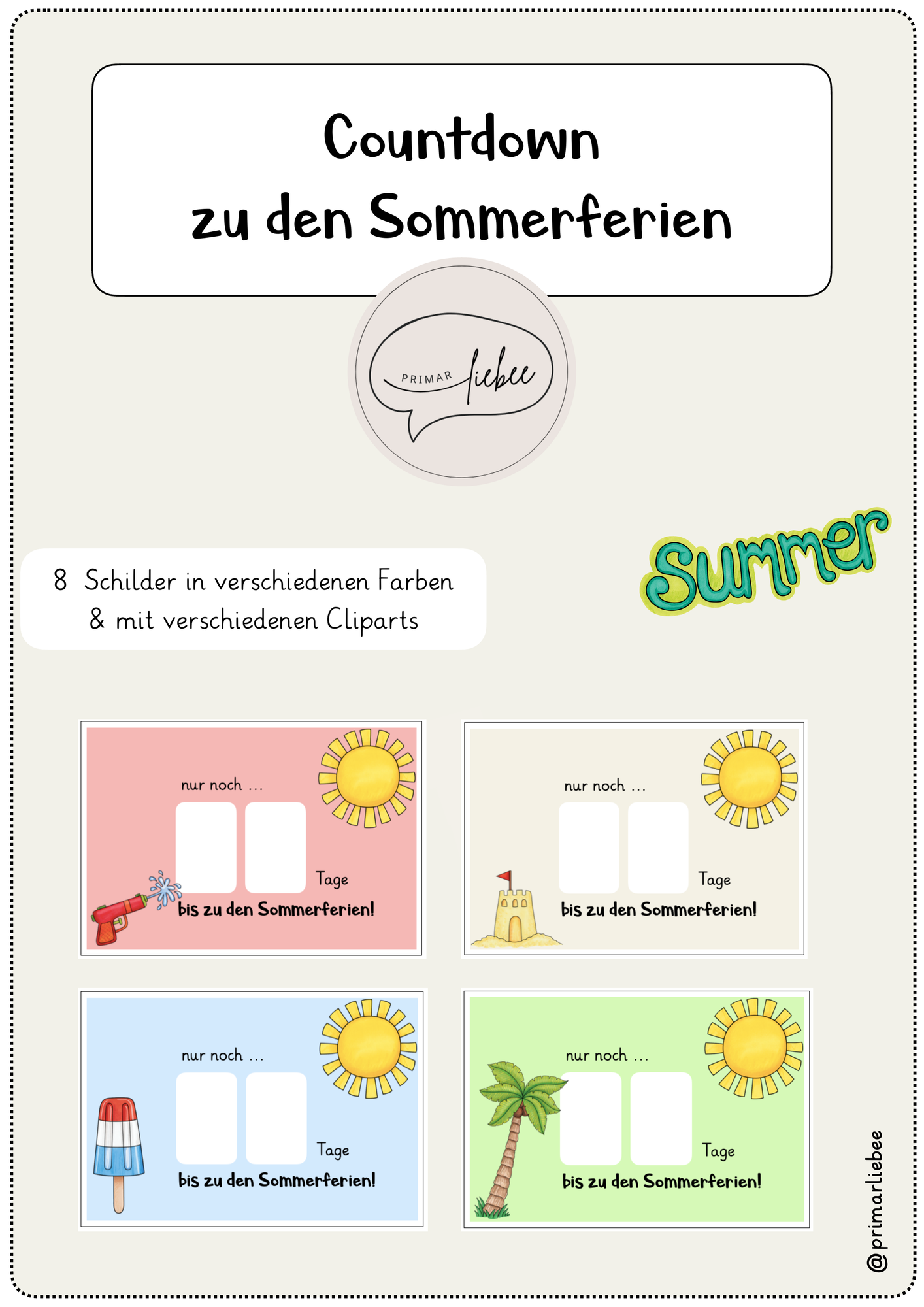 Countdown
zu den Sommerferien

PRIMAR liebee

8 Schilder in verschiedenen Farben
& mit verschiedenen Cliparts

Summer

nur noch ...
Tage
bis zu den Sommerferien!

nur noch ...
Tage
bis zu den Sommerferien!

nur noch ...
Tage
bis zu den Sommerferien!

nur noch ...
Tage
bis zu den Sommerferien!

@primarliebee